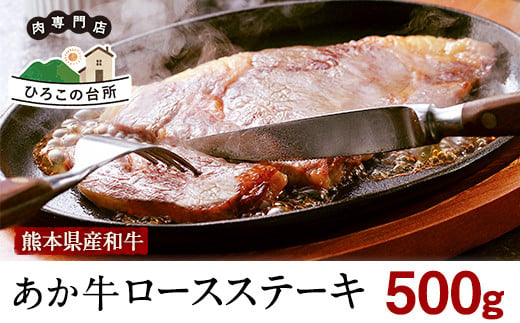 肉専門店
ひろこの台所

熊本県産和牛

あか牛ロースステーキ 500g